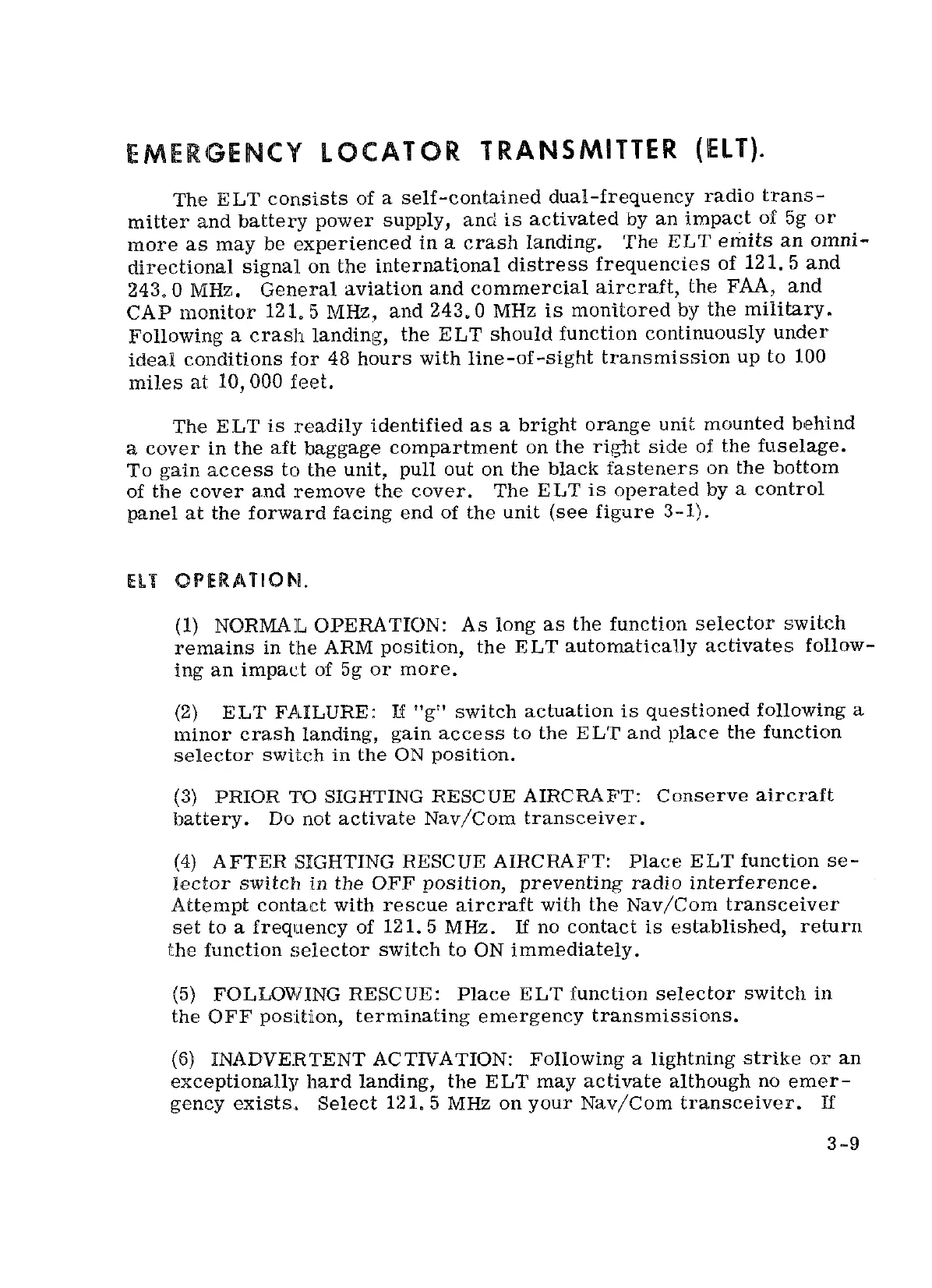 EMERGENCY LOCATOR TRANSMITTER (ELT).

The ELT consists of a self-contained dual-frequency radio transmitter and battery power supply, and is activated by an impact of 5g or more as may be experienced in a crash landing. The ELT emits an omnidirectional signal on the international distress frequencies of 121.5 and 243.0 MHz. General aviation and commercial aircraft, the FAA, and CAP monitor 121.5 MHz, and 243.0 MHz is monitored by the military. Following a crash landing, the ELT should function continuously under ideal conditions for 48 hours with line-of-sight transmission up to 100 miles at 10,000 feet.

The ELT is readily identified as a bright orange unit mounted behind a cover in the aft baggage compartment on the right side of the fuselage. To gain access to the unit, pull out on the black fasteners on the bottom of the cover and remove the cover. The ELT is operated by a control panel at the forward facing end of the unit (see figure 3-1).

ELT OPERATION.

(1) NORMAL OPERATION: As long as the function selector switch remains in the ARM position, the ELT automatically activates following an impact of 5g or more.

(2) ELT FAILURE: If "g" switch actuation is questioned following a minor crash landing, gain access to the ELT and place the function selector switch in the ON position.

(3) PRIOR TO SIGHTING RESCUE AIRCRAFT: Conserve aircraft battery. Do not activate Nav/Com transceiver.

(4) AFTER SIGHTING RESCUE AIRCRAFT: Place ELT function selector switch in the OFF position, preventing radio interference. Attempt contact with rescue aircraft with the Nav/Com transceiver set to a frequency of 121.5 MHz. If no contact is established, return the function selector switch to ON immediately.

(5) FOLLOWING RESCUE: Place ELT function selector switch in the OFF position, terminating emergency transmissions.

(6) INADVERTENT ACTIVATION: Following a lightning strike or an exceptionally hard landing, the ELT may activate although no emergency exists. Select 121.5 MHz on your Nav/Com transceiver. If

3-9